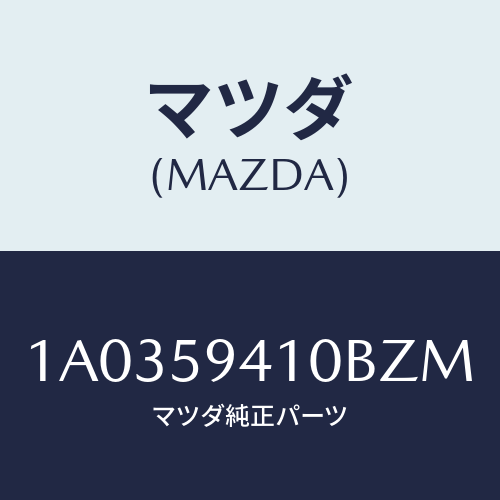 マツダ
(MAZDA)

1A0359410BZM
マツダ純正パーツ